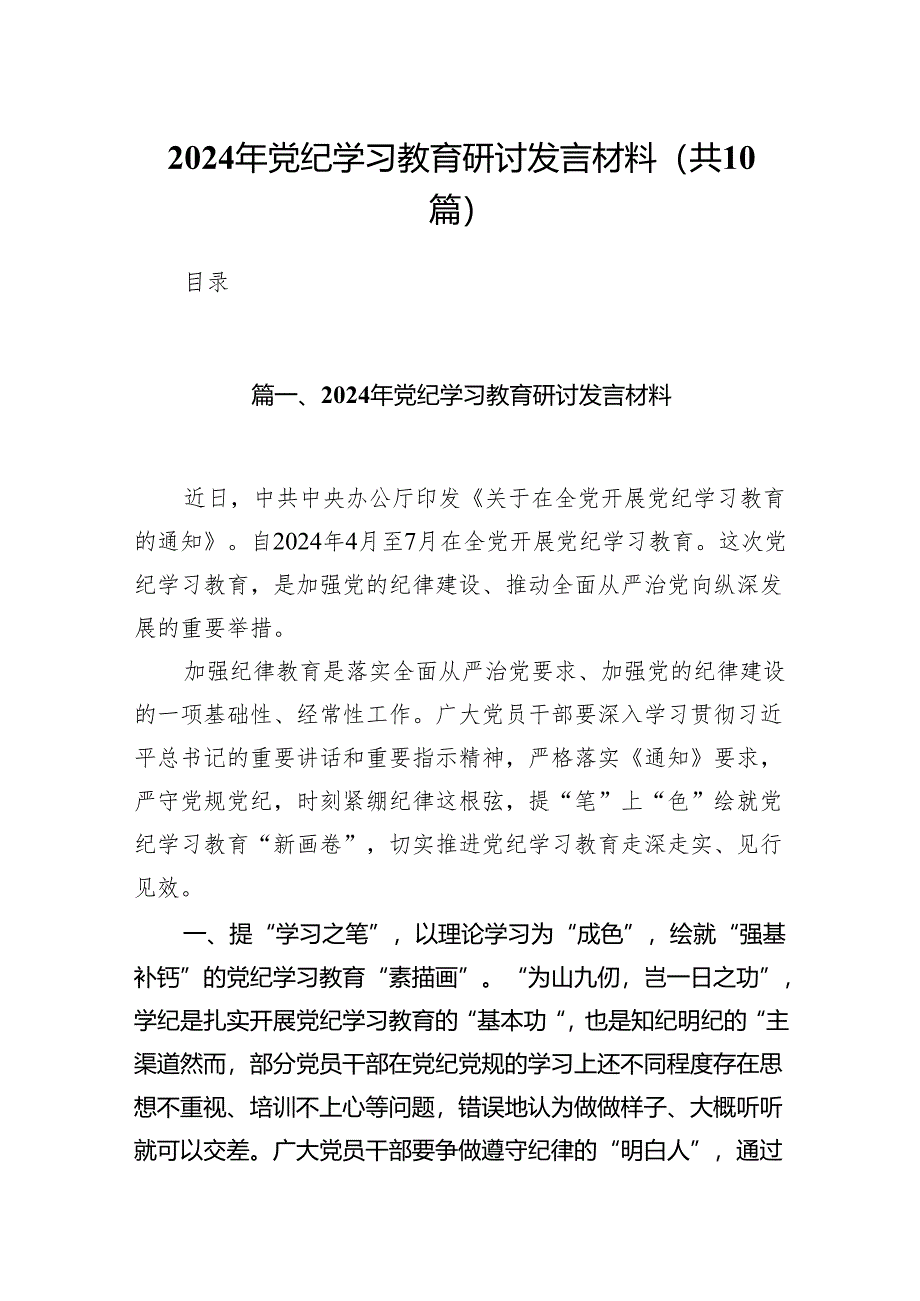 2024年党纪学习教育研讨发言材料（共10篇）

目录

篇一、2024年党纪学习教育研讨发言材料

近日，中共中央办公厅印发《关于在全党开展党纪学习教育的通知》。自2024年4月至7月在全党开展党纪学习教育。这次党纪学习教育，是加强党的纪律建设、推动全面从严治党向纵深发展的重要举措。

加强纪律教育是落实全面从严治党要求、加强党的纪律建设的一项基础性、经常性工作。广大党员干部要深入学习贯彻习近平总书记的重要讲话和重要指示精神，严格落实《通知》要求，严守党规党纪，时刻紧绷纪律这根弦，提“笔”上“色”绘就党纪学习教育“新画卷”，切实推进党纪学习教育走深走实、见行见效。

一、提“学习之笔”，以理论学习为“成色”，绘就“强基补钙”的党纪学习教育“素描画”。“为山九仞，岂一日之功”，学纪是扎实开展党纪学习教育的“基本功“，也是知纪明纪的“主渠道然而，部分党员干部在党纪党规的学习上还不同程度存在思想不重视、培训不上心等问题，错误地认为做做样子、大概听听就可以交差。广大党员干部要争做遵守纪律的“明白人”，通过